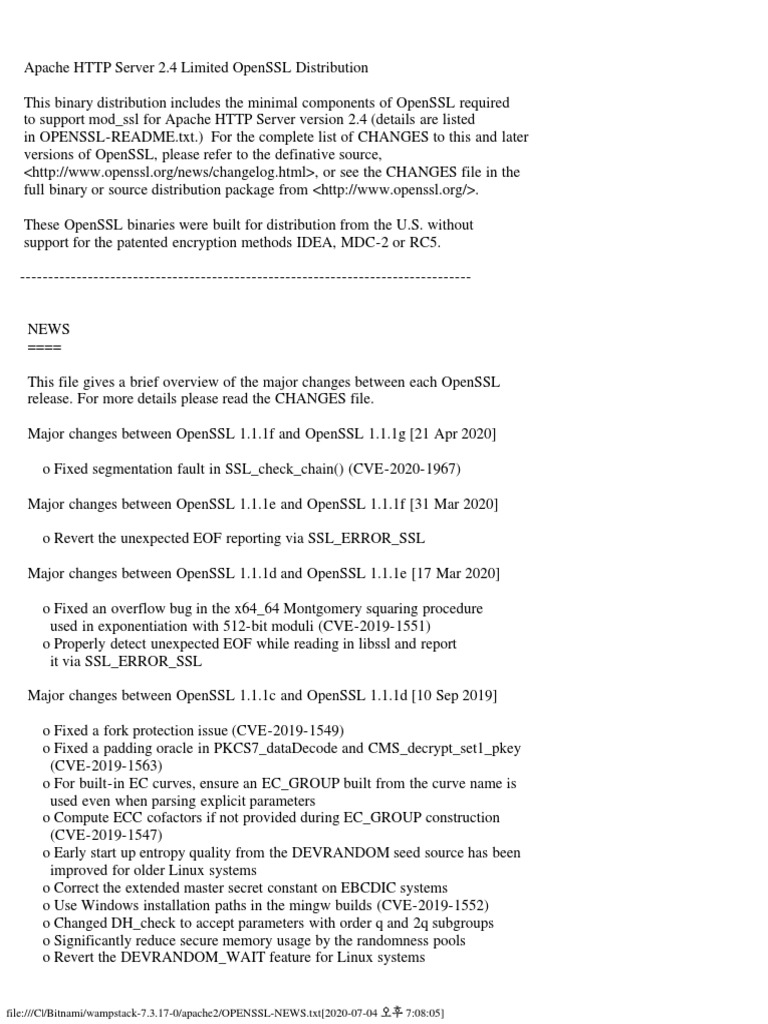 Apache HTTP Server 2.4 Limited OpenSSL Distribution

This binary distribution includes the minimal components of OpenSSL required to support mod_ssl for Apache HTTP Server version 2.4 (details are listed in OPENSSL-README.txt.) For the complete list of CHANGES to this and later versions of OpenSSL, please refer to the definative source, <http://www.openssl.org/news/changelog.html>, or see the CHANGES file in the full binary or source distribution package from <http://www.openssl.org/>.

These OpenSSL binaries were built for distribution from the U.S. without support for the patented encryption methods IDEA, MDC-2 or RC5.

--------------------------------------------------------------------------------

NEWS
====

This file gives a brief overview of the major changes between each OpenSSL release. For more details please read the CHANGES file.

Major changes between OpenSSL 1.1.1f and OpenSSL 1.1.1g [21 Apr 2020]

o Fixed segmentation fault in SSL_check_chain() (CVE-2020-1967)

Major changes between OpenSSL 1.1.1e and OpenSSL 1.1.1f [31 Mar 2020]

o Revert the unexpected EOF reporting via SSL_ERROR_SSL

Major changes between OpenSSL 1.1.1d and OpenSSL 1.1.1e [17 Mar 2020]

o Fixed an overflow bug in the x64_64 Montgomery squaring procedure used in exponentiation with 512-bit moduli (CVE-2019-1551)
o Properly detect unexpected EOF while reading in libssl and report it via SSL_ERROR_SSL

Major changes between OpenSSL 1.1.1c and OpenSSL 1.1.1d [10 Sep 2019]

o Fixed a fork protection issue (CVE-2019-1549)
o Fixed a padding oracle in PKCS7_dataDecode and CMS_decrypt_set1_pkey (CVE-2019-1563)
o For built-in EC curves, ensure an EC_GROUP built from the curve name is used even when parsing explicit parameters
o Compute ECC cofactors if not provided during EC_GROUP construction (CVE-2019-1547)
o Early start up entropy quality from the DEVRANDOM seed source has been improved for older Linux systems
o Correct the extended master secret constant on EBCDIC systems
o Use Windows installation paths in the mingw builds (CVE-2019-1552)
o Changed DH_check to accept parameters with order q and 2q subgroups
o Significantly reduce secure memory usage by the randomness pools
o Revert the DEVRANDOM_WAIT feature for Linux systems

file:///C|/Bitnami/wampstack-7.3.17-0/apache2/OPENSSL-NEWS.txt[2020-07-04 오후 7:08:05]